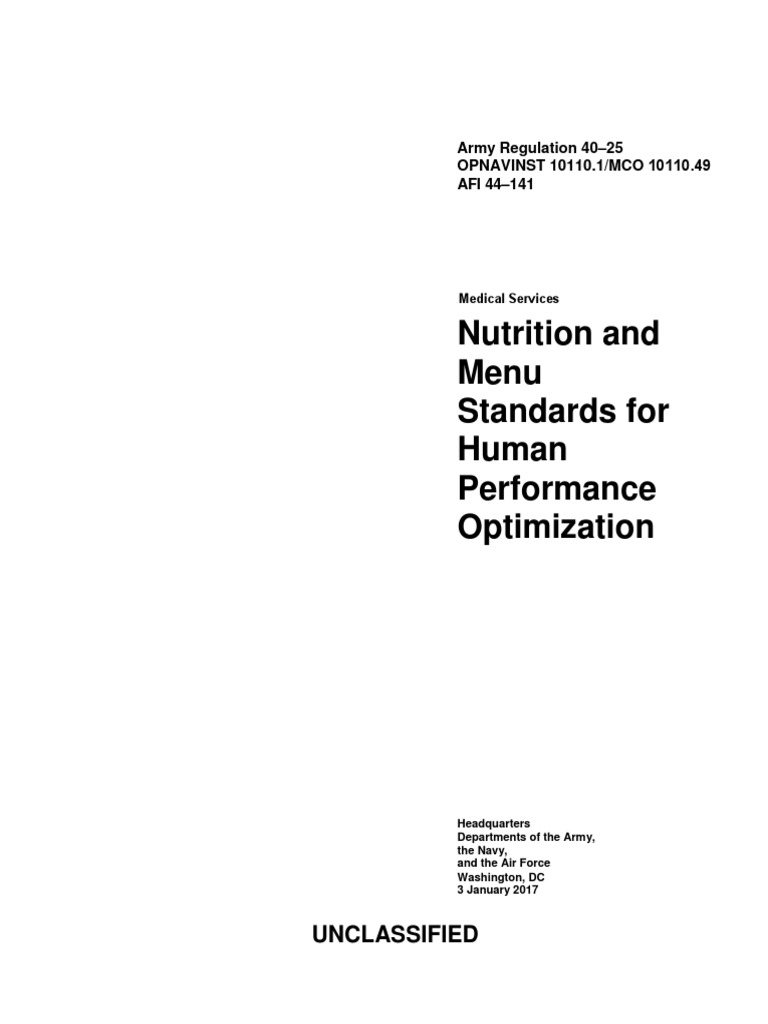 Army Regulation 40–25
OPNAVINST 10110.1/MCO 10110.49
AFI 44–141

Medical Services

Nutrition and Menu Standards for Human Performance Optimization

Headquarters
Departments of the Army,
the Navy,
and the Air Force
Washington, DC
3 January 2017

UNCLASSIFIED